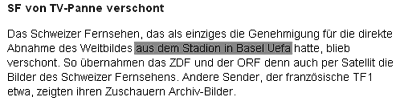 SF von TV-Panne verschont

Das Schweizer Fernsehen, das als einziges die Genehmigung für die direkte Abnahme des Weltbildes aus dem Stadion in Basel Uefa hatte, blieb verschont. So übernahmen das ZDF und der ORF denn auch per Satellit die Bilder des Schweizer Fernsehens. Andere Sender, der französische TF1 etwa, zeigten ihren Zuschauern Archiv-Bilder.